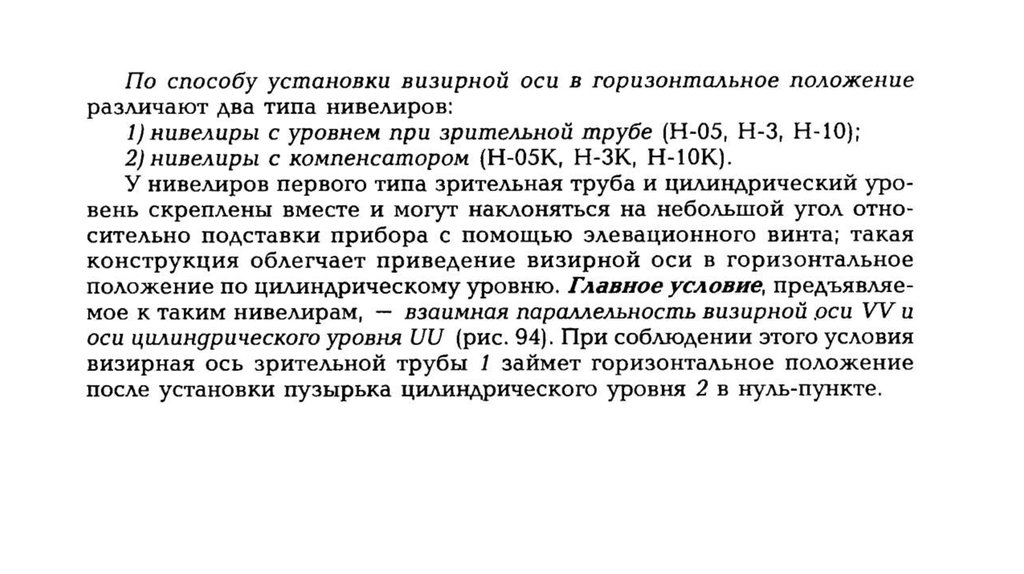 По способу установки визирной оси в горизонтальное положение различают два типа нивелиров:

1) нивелиры с уровнем при зрительной трубе (Н-05, Н-3, Н-10);

2) нивелиры с компенсатором (Н-05К, Н-3К, Н-10К).

У нивелиров первого типа зрительная труба и цилиндрический уровень скреплены вместе и могут наклоняться на небольшой угол относительно подставки прибора с помощью элевационного винта; такая конструкция облегчает приведение визирной оси в горизонтальное положение по цилиндрическому уровню. Главное условие, предъявляемое к таким нивелирам, — взаимная параллельность визирной оси VV и оси цилиндрического уровня UU (рис. 94). При соблюдении этого условия визирная ось зрительной трубы 1 займет горизонтальное положение после установки пузырька цилиндрического уровня 2 в нуль-пункте.